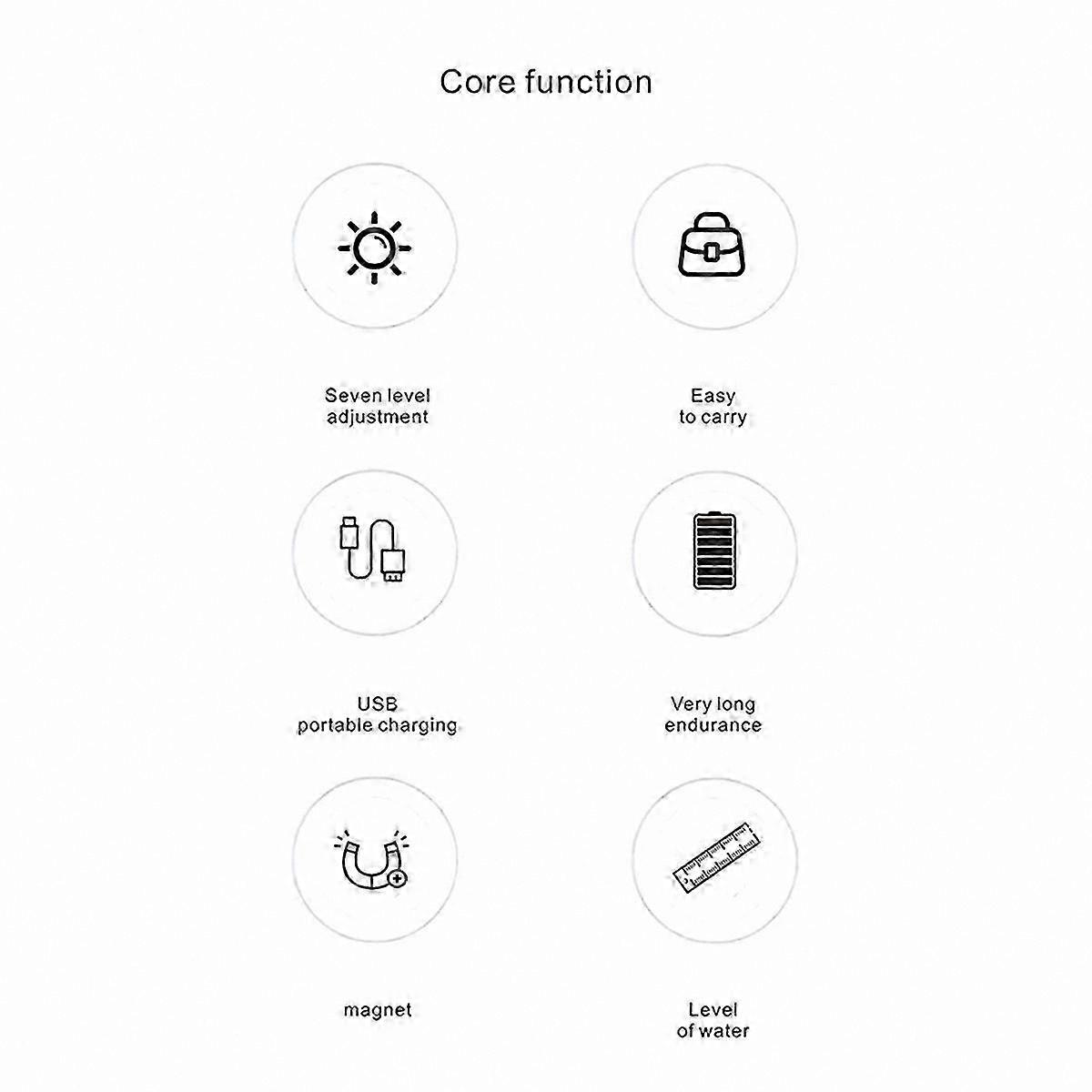 Core function

Seven level adjustment

Easy to carry

USB portable charging

Very long endurance

magnet

Level of water